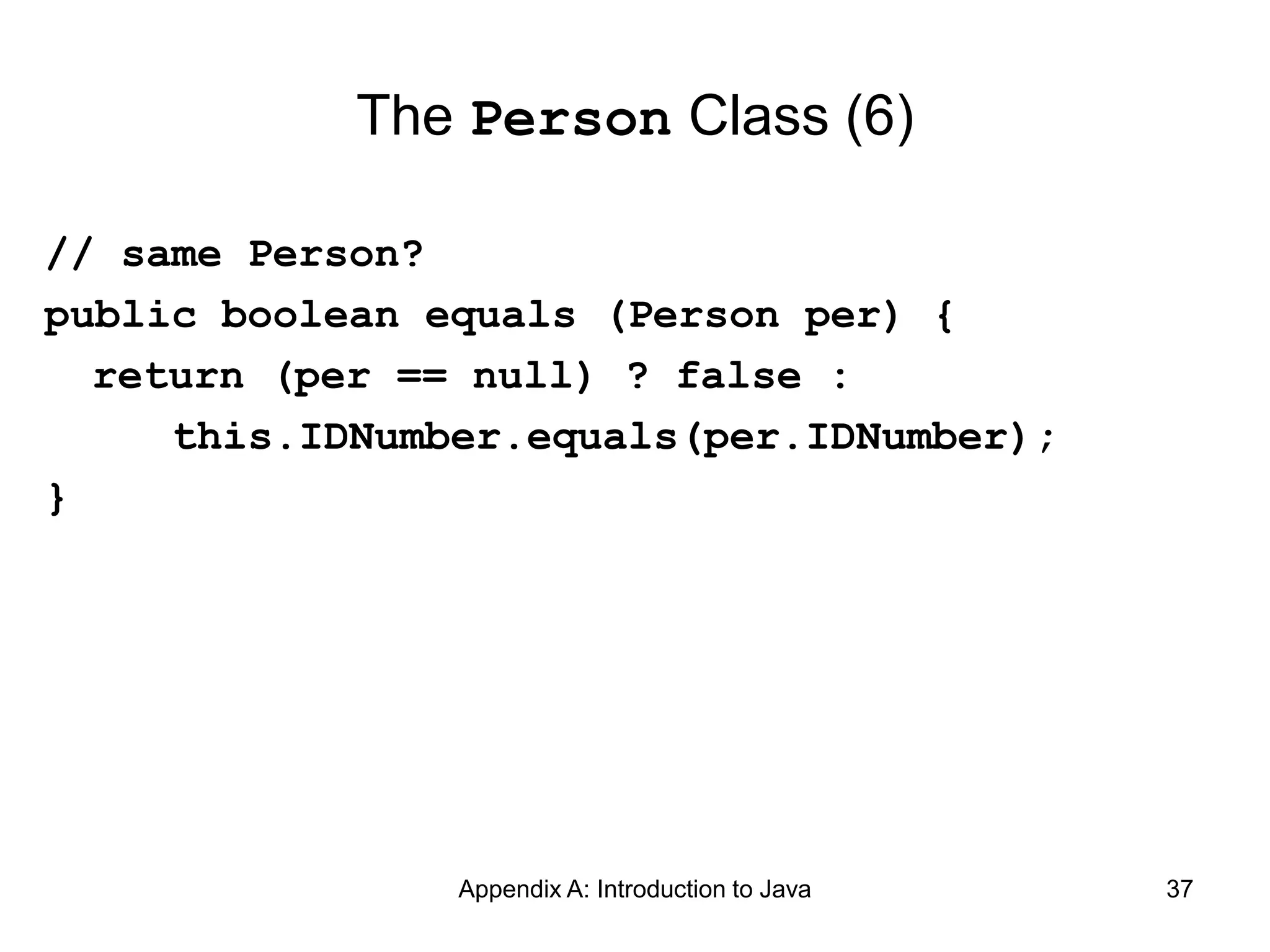 The Person Class (6)

// same Person?
public boolean equals (Person per) {
  return (per == null) ? false :
      this.IDNumber.equals(per.IDNumber);
}

Appendix A: Introduction to Java

37